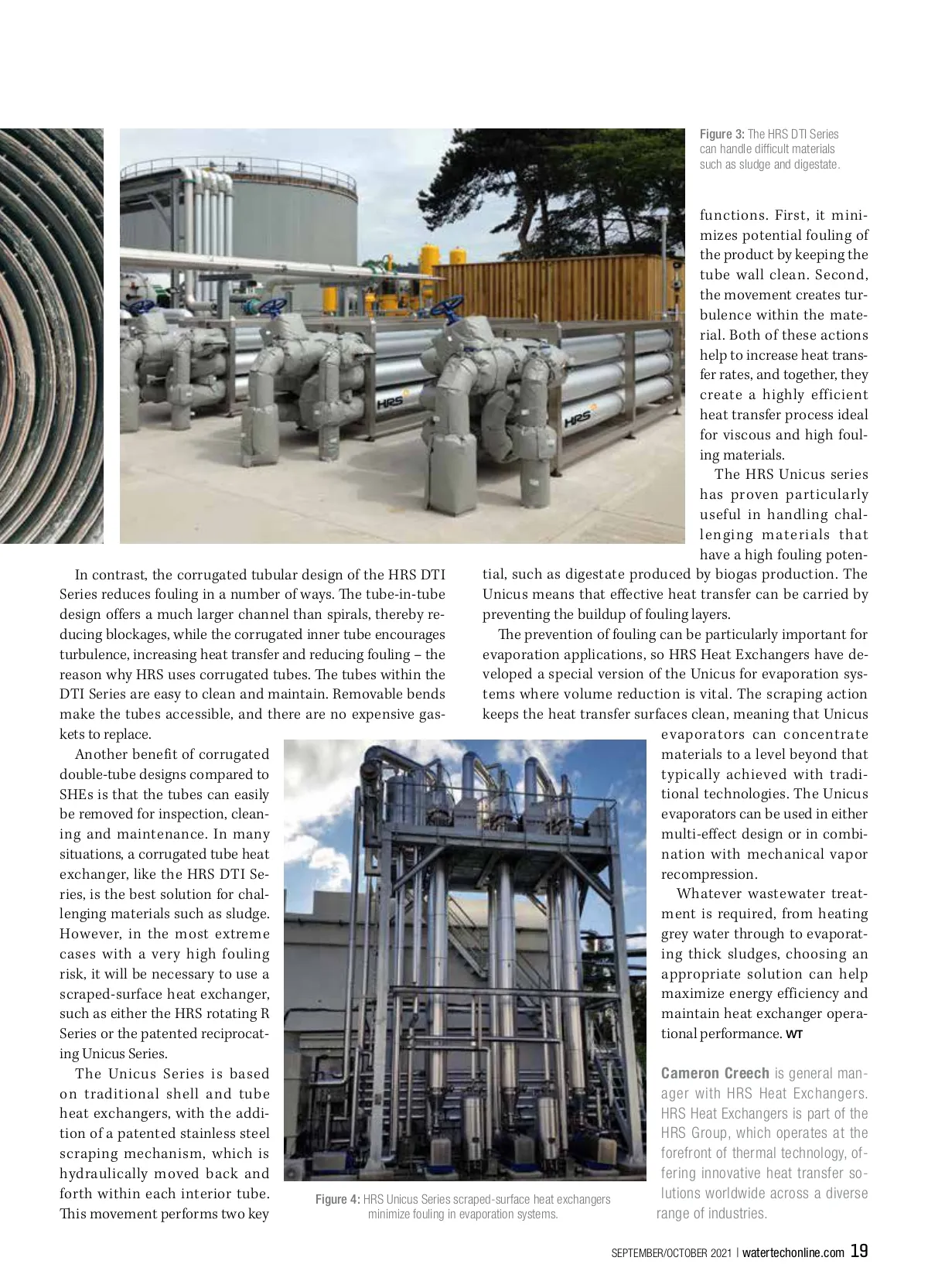 Figure 3: The HRS DTI Series can handle difficult materials such as sludge and digestate.

HRS

HRS

In contrast, the corrugated tubular design of the HRS DTI Series reduces fouling in a number of ways. The tube-in-tube design offers a much larger channel than spirals, thereby reducing blockages, while the corrugated inner tube encourages turbulence, increasing heat transfer and reducing fouling – the reason why HRS uses corrugated tubes. The tubes within the DTI Series are easy to clean and maintain. Removable bends make the tubes accessible, and there are no expensive gaskets to replace.

Another benefit of corrugated double-tube designs compared to SHEs is that the tubes can easily be removed for inspection, cleaning and maintenance. In many situations, a corrugated tube heat exchanger, like the HRS DTI Series, is the best solution for challenging materials such as sludge. However, in the most extreme cases with a very high fouling risk, it will be necessary to use a scraped-surface heat exchanger, such as either the HRS rotating R Series or the patented reciprocating Unicus Series.

The Unicus Series is based on traditional shell and tube heat exchangers, with the addition of a patented stainless steel scraping mechanism, which is hydraulically moved back and forth within each interior tube. This movement performs two key functions. First, it minimizes potential fouling of the product by keeping the tube wall clean. Second, the movement creates turbulence within the material. Both of these actions help to increase heat transfer rates, and together, they create a highly efficient heat transfer process ideal for viscous and high fouling materials.

The HRS Unicus series has proven particularly useful in handling challenging materials that have a high fouling potential, such as digestate produced by biogas production. The Unicus means that effective heat transfer can be carried by preventing the buildup of fouling layers.

The prevention of fouling can be particularly important for evaporation applications, so HRS Heat Exchangers have developed a special version of the Unicus for evaporation systems where volume reduction is vital. The scraping action keeps the heat transfer surfaces clean, meaning that Unicus evaporators can concentrate materials to a level beyond that typically achieved with traditional technologies. The Unicus evaporators can be used in either multi-effect design or in combination with mechanical vapor recompression.

Whatever wastewater treatment is required, from heating grey water through to evaporating thick sludges, choosing an appropriate solution can help maximize energy efficiency and maintain heat exchanger operational performance. WT

Figure 4: HRS Unicus Series scraped-surface heat exchangers minimize fouling in evaporation systems.

Cameron Creech is general manager with HRS Heat Exchangers. HRS Heat Exchangers is part of the HRS Group, which operates at the forefront of thermal technology, offering innovative heat transfer solutions worldwide across a diverse range of industries.

SEPTEMBER/OCTOBER 2021 | watertechonline.com 19